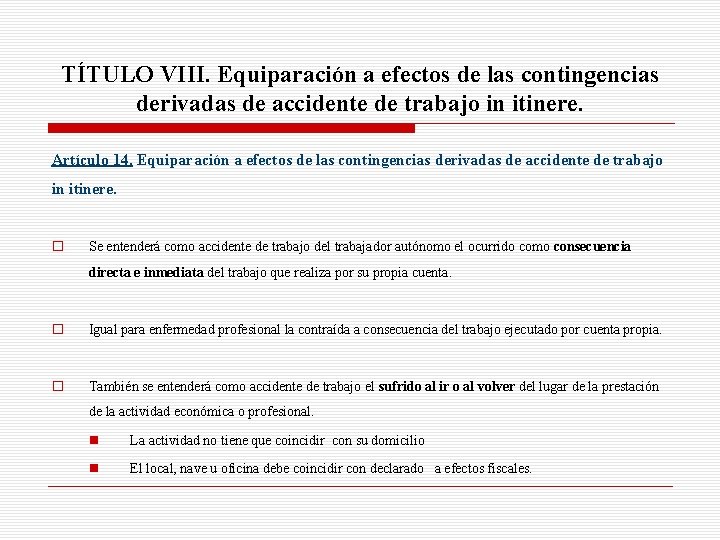 TÍTULO VIII. Equiparación a efectos de las contingencias derivadas de accidente de trabajo in itinere.

Artículo 14. Equiparación a efectos de las contingencias derivadas de accidente de trabajo in itinere.

Se entenderá como accidente de trabajo del trabajador autónomo el ocurrido como consecuencia directa e inmediata del trabajo que realiza por su propia cuenta.

Igual para enfermedad profesional la contraída a consecuencia del trabajo ejecutado por cuenta propia.

También se entenderá como accidente de trabajo el sufrido al ir o al volver del lugar de la prestación de la actividad económica o profesional.

La actividad no tiene que coincidir con su domicilio

El local, nave u oficina debe coincidir con declarado a efectos fiscales.